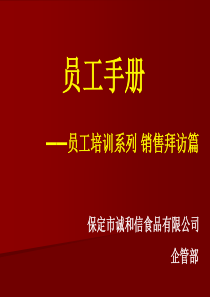 员工手册

——员工培训系列 销售拜访篇

保定市诚和信食品有限公司

企管部